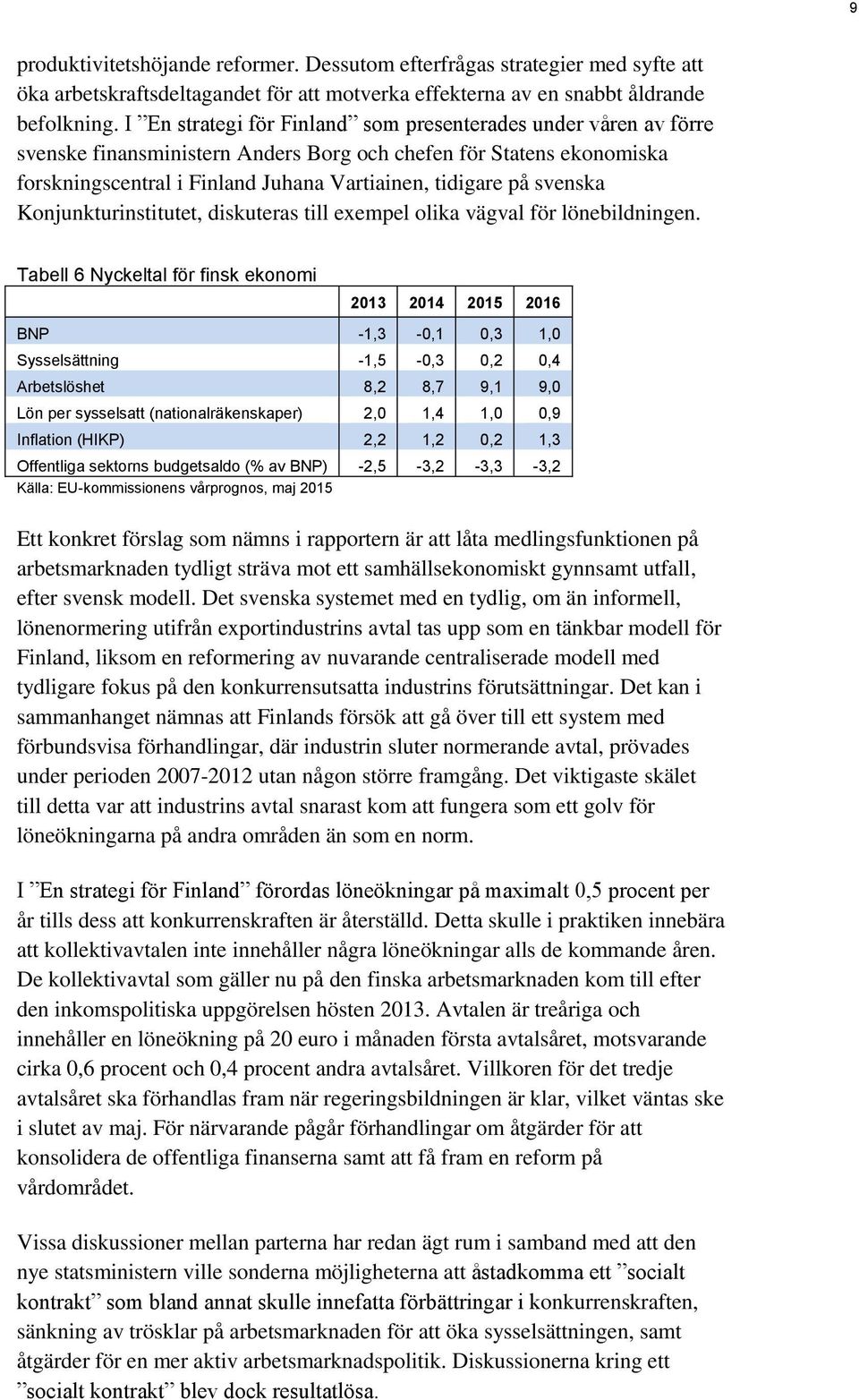 9

produktivitetshöjande reformer. Dessutom efterfrågas strategier med syfte att öka arbetskraftsdeltagandet för att motverka effekterna av en snabbt åldrande befolkning. I ”En strategi för Finland” som presenterades under våren av förre svenske finansministern Anders Borg och chefen för Statens ekonomiska forskningscentral i Finland Juhana Vartiainen, tidigare på svenska Konjunkturinstitutet, diskuteras till exempel olika vägval för lönebildningen.

Tabell 6 Nyckeltal för finsk ekonomi

| | 2013 | 2014 | 2015 | 2016 |
|---|---|---|---|---|
| BNP | -1,3 | -0,1 | 0,3 | 1,0 |
| Sysselsättning | -1,5 | -0,3 | 0,2 | 0,4 |
| Arbetslöshet | 8,2 | 8,7 | 9,1 | 9,0 |
| Lön per sysselsatt (nationalräkenskaper) | 2,0 | 1,4 | 1,0 | 0,9 |
| Inflation (HIKP) | 2,2 | 1,2 | 0,2 | 1,3 |
| Offentliga sektorns budgetsaldo (% av BNP) | -2,5 | -3,2 | -3,3 | -3,2 |

Källa: EU-kommissionens vårprognos, maj 2015

Ett konkret förslag som nämns i rapportern är att låta medlingsfunktionen på arbetsmarknaden tydligt sträva mot ett samhällsekonomiskt gynnsamt utfall, efter svensk modell. Det svenska systemet med en tydlig, om än informell, lönenormering utifrån exportindustrins avtal tas upp som en tänkbar modell för Finland, liksom en reformering av nuvarande centraliserade modell med tydligare fokus på den konkurrensutsatta industrins förutsättningar. Det kan i sammanhanget nämnas att Finlands försök att gå över till ett system med förbundsvisa förhandlingar, där industrin sluter normerande avtal, prövades under perioden 2007-2012 utan någon större framgång. Det viktigaste skälet till detta var att industrins avtal snarast kom att fungera som ett golv för löneökningarna på andra områden än som en norm.

I ”En strategi för Finland” förordas löneökningar på maximalt 0,5 procent per år tills dess att konkurrenskraften är återställd. Detta skulle i praktiken innebära att kollektivavtalen inte innehåller några löneökningar alls de kommande åren. De kollektivavtal som gäller nu på den finska arbetsmarknaden kom till efter den inkomspolitiska uppgörelsen hösten 2013. Avtalen är treåriga och innehåller en löneökning på 20 euro i månaden första avtalsåret, motsvarande cirka 0,6 procent och 0,4 procent andra avtalsåret. Villkoren för det tredje avtalsåret ska förhandlas fram när regeringsbildningen är klar, vilket väntas ske i slutet av maj. För närvarande pågår förhandlingar om åtgärder för att konsolidera de offentliga finanserna samt att få fram en reform på vårdområdet.

Vissa diskussioner mellan parterna har redan ägt rum i samband med att den nye statsministern ville sonderna möjligheterna att åstadkomma ett ”socialt kontrakt” som bland annat skulle innefatta förbättringar i konkurrenskraften, sänkning av trösklar på arbetsmarknaden för att öka sysselsättningen, samt åtgärder för en mer aktiv arbetsmarknadspolitik. Diskussionerna kring ett ”socialt kontrakt” blev dock resultatlösa.